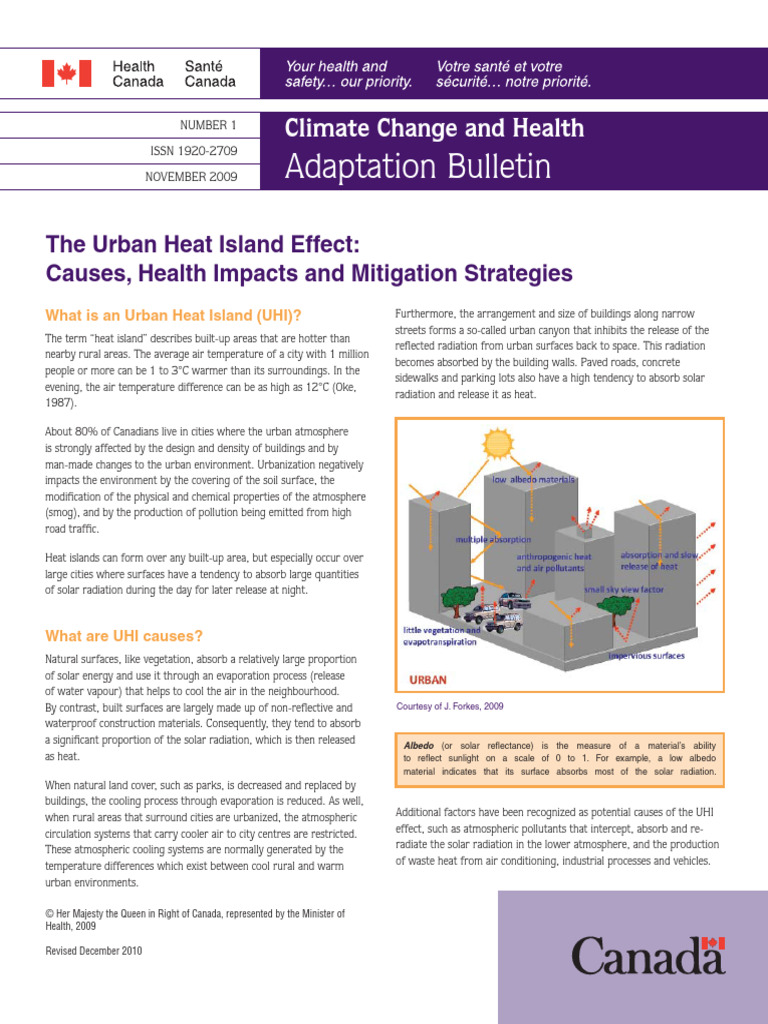 Health Canada Santé Canada

Your health and safety... our priority.

Votre santé et votre sécurité... notre priorité.

NUMBER 1

ISSN 1920-2709

NOVEMBER 2009

Climate Change and Health

Adaptation Bulletin

The Urban Heat Island Effect: Causes, Health Impacts and Mitigation Strategies

What is an Urban Heat Island (UHI)?

The term "heat island" describes built-up areas that are hotter than nearby rural areas. The average air temperature of a city with 1 million people or more can be 1 to 3°C warmer than its surroundings. In the evening, the air temperature difference can be as high as 12°C (Oke, 1987).

About 80% of Canadians live in cities where the urban atmosphere is strongly affected by the design and density of buildings and by man-made changes to the urban environment. Urbanization negatively impacts the environment by the covering of the soil surface, the modification of the physical and chemical properties of the atmosphere (smog), and by the production of pollution being emitted from high road traffic.

Heat islands can form over any built-up area, but especially occur over large cities where surfaces have a tendency to absorb large quantities of solar radiation during the day for later release at night.

What are UHI causes?

Natural surfaces, like vegetation, absorb a relatively large proportion of solar energy and use it through an evaporation process (release of water vapour) that helps to cool the air in the neighbourhood. By contrast, built surfaces are largely made up of non-reflective and waterproof construction materials. Consequently, they tend to absorb a significant proportion of the solar radiation, which is then released as heat.

When natural land cover, such as parks, is decreased and replaced by buildings, the cooling process through evaporation is reduced. As well, when rural areas that surround cities are urbanized, the atmospheric circulation systems that carry cooler air to city centres are restricted. These atmospheric cooling systems are normally generated by the temperature differences which exist between cool rural and warm urban environments.

© Her Majesty the Queen in Right of Canada, represented by the Minister of Health, 2009

Revised December 2010

Furthermore, the arrangement and size of buildings along narrow streets forms a so-called urban canyon that inhibits the release of the reflected radiation from urban surfaces back to space. This radiation becomes absorbed by the building walls. Paved roads, concrete sidewalks and parking lots also have a high tendency to absorb solar radiation and release it as heat.

low albedo materials

multiple absorption

anthropogenic heat and air pollutants

absorption and slow release of heat

small sky view factor

little vegetation and evapotranspiration

impervious surfaces

URBAN

Courtesy of J. Forkes, 2009

Albedo (or solar reflectance) is the measure of a material's ability to reflect sunlight on a scale of 0 to 1. For example, a low albedo material indicates that its surface absorbs most of the solar radiation.

Additional factors have been recognized as potential causes of the UHI effect, such as atmospheric pollutants that intercept, absorb and re-radiate the solar radiation in the lower atmosphere, and the production of waste heat from air conditioning, industrial processes and vehicles.

Canada